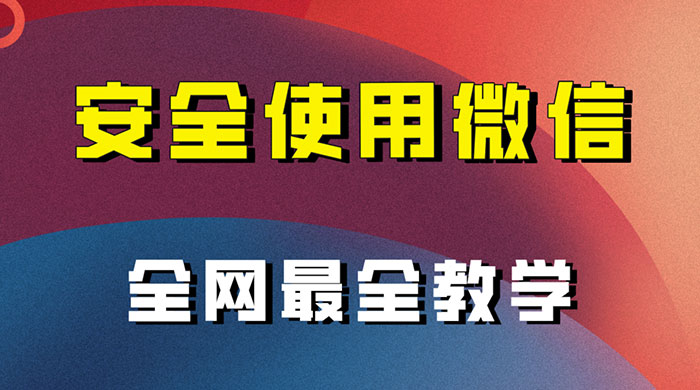 安全使用微信

全网最全教学